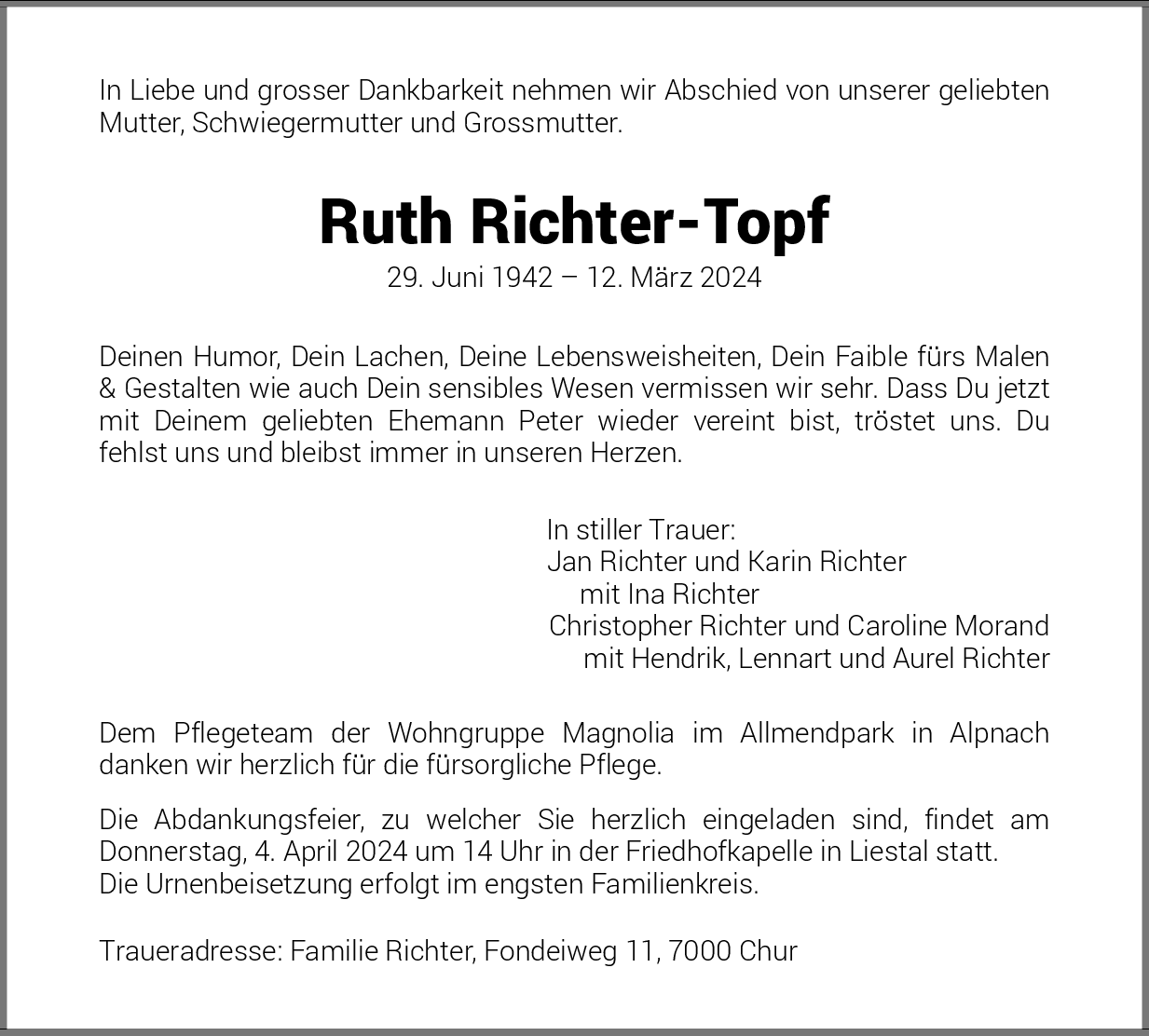 In Liebe und grosser Dankbarkeit nehmen wir Abschied von unserer geliebten Mutter, Schwiegermutter und Grossmutter.

Ruth Richter-Topf
29. Juni 1942 – 12. März 2024

Deinen Humor, Dein Lachen, Deine Lebensweisheiten, Dein Faible fürs Malen & Gestalten wie auch Dein sensibles Wesen vermissen wir sehr. Dass Du jetzt mit Deinem geliebten Ehemann Peter wieder vereint bist, tröstet uns. Du fehlst uns und bleibst immer in unseren Herzen.

In stiller Trauer:
Jan Richter und Karin Richter
mit Ina Richter
Christopher Richter und Caroline Morand
mit Hendrik, Lennart und Aurel Richter

Dem Pflegeteam der Wohngruppe Magnolia im Allmendpark in Alpnach danken wir herzlich für die fürsorgliche Pflege.

Die Abdankungsfeier, zu welcher Sie herzlich eingeladen sind, findet am Donnerstag, 4. April 2024 um 14 Uhr in der Friedhofkapelle in Liestal statt.
Die Urnenbeisetzung erfolgt im engsten Familienkreis.

Traueradresse: Familie Richter, Fondeiweg 11, 7000 Chur